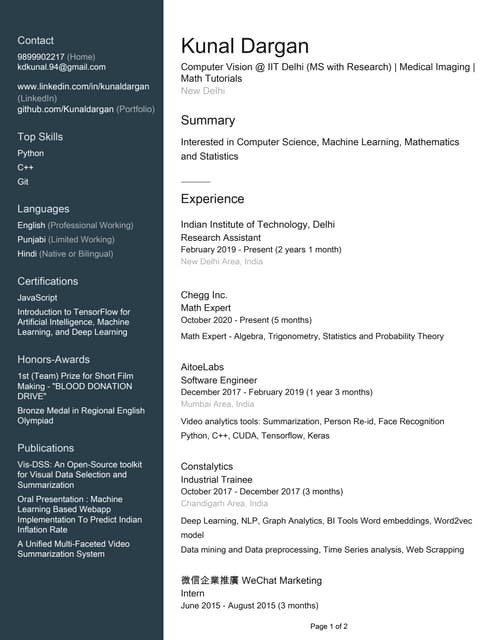 Contact
9899902217 (Home)
kdkunal.94@gmail.com

www.linkedin.com/in/kunaldargan (LinkedIn)
github.com/Kunaldargan (Portfolio)

Top Skills
Python
C++
Git

Languages
English (Professional Working)
Punjabi (Limited Working)
Hindi (Native or Bilingual)

Certifications
JavaScript
Introduction to TensorFlow for Artificial Intelligence, Machine Learning, and Deep Learning

Honors-Awards
1st (Team) Prize for Short Film Making - "BLOOD DONATION DRIVE"
Bronze Medal in Regional English Olympiad

Publications
Vis-DSS: An Open-Source toolkit for Visual Data Selection and Summarization
Oral Presentation : Machine Learning Based Webapp Implementation To Predict Indian Inflation Rate
A Unified Multi-Faceted Video Summarization System

Kunal Dargan
Computer Vision @ IIT Delhi (MS with Research) | Medical Imaging | Math Tutorials
New Delhi

Summary
Interested in Computer Science, Machine Learning, Mathematics and Statistics

Experience
Indian Institute of Technology, Delhi
Research Assistant
February 2019 - Present (2 years 1 month)
New Delhi Area, India

Chegg Inc.
Math Expert
October 2020 - Present (5 months)
Math Expert - Algebra, Trigonometry, Statistics and Probability Theory

AitoeLabs
Software Engineer
December 2017 - February 2019 (1 year 3 months)
Mumbai Area, India
Video analytics tools: Summarization, Person Re-id, Face Recognition
Python, C++, CUDA, Tensorflow, Keras

Constalytics
Industrial Trainee
October 2017 - December 2017 (3 months)
Chandigarh Area, India
Deep Learning, NLP, Graph Analytics, BI Tools Word embeddings, Word2vec model
Data mining and Data preprocessing, Time Series analysis, Web Scrapping

微信企業推廣 WeChat Marketing
Intern
June 2015 - August 2015 (3 months)

Page 1 of 2